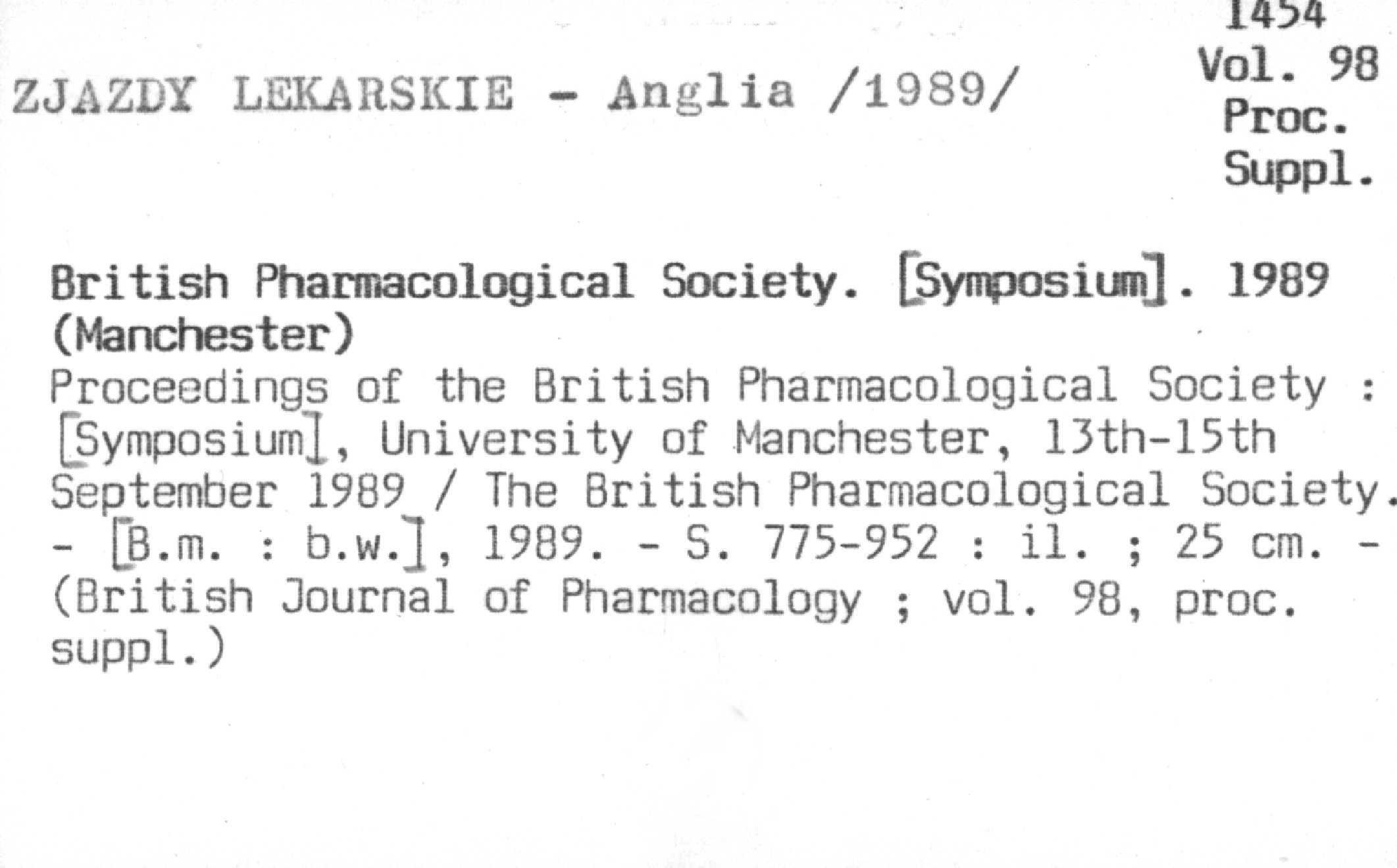 ZJAZDY LEKARSKIE - Anglia /1989/

1454
Vol. 98
Proc.
Suppl.

British Pharmacological Society. [Symposium]. 1989 (Manchester)
Proceedings of the British Pharmacological Society : [Symposium], University of Manchester, 13th-15th September 1989 / The British Pharmacological Society. - [B.m. : b.w.], 1989. - S. 775-952 : il. ; 25 cm. - (British Journal of Pharmacology ; vol. 98, proc. suppl.)